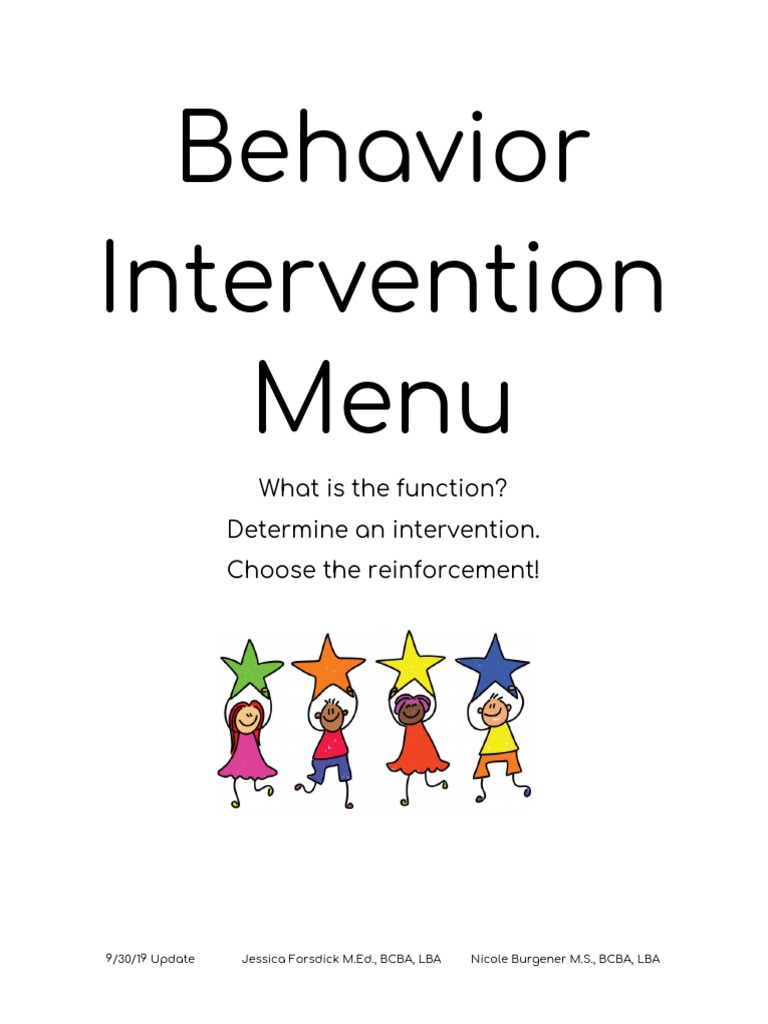 Behavior Intervention Menu

What is the function?
Determine an intervention.
Choose the reinforcement!

9/30/19 Update Jessica Forsdick M.Ed., BCBA, LBA Nicole Burgener M.S., BCBA, LBA